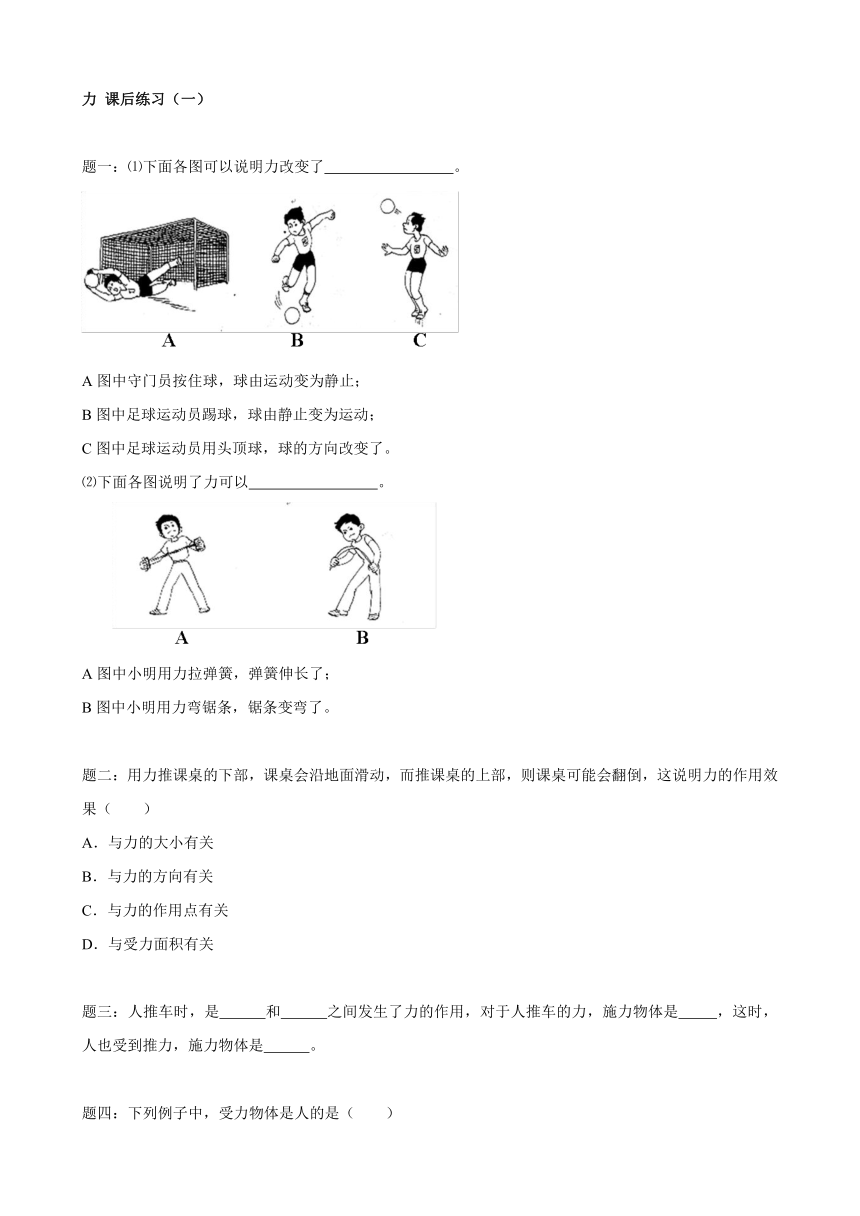 力 课后练习（一）

题一：⑴下面各图可以说明力改变了________________。

A B C

A 图中守门员按住球，球由运动变为静止；

B 图中足球运动员踢球，球由静止变为运动；

C 图中足球运动员用头顶球，球的方向改变了。

⑵下面各图说明了力可以________________。

A B

A 图中小明用力拉弹簧，弹簧伸长了；

B 图中小明用力弯锯条，锯条变弯了。

题二：用力推课桌的下部，课桌会沿地面滑动，而推课桌的上部，则课桌可能会翻倒，这说明力的作用效果（　　）

A．与力的大小有关

B．与力的方向有关

C．与力的作用点有关

D．与受力面积有关

题三：人推车时，是______和______之间发生了力的作用，对于人推车的力，施力物体是_____，这时，人也受到推力，施力物体是______。

题四：下列例子中，受力物体是人的是（　　）